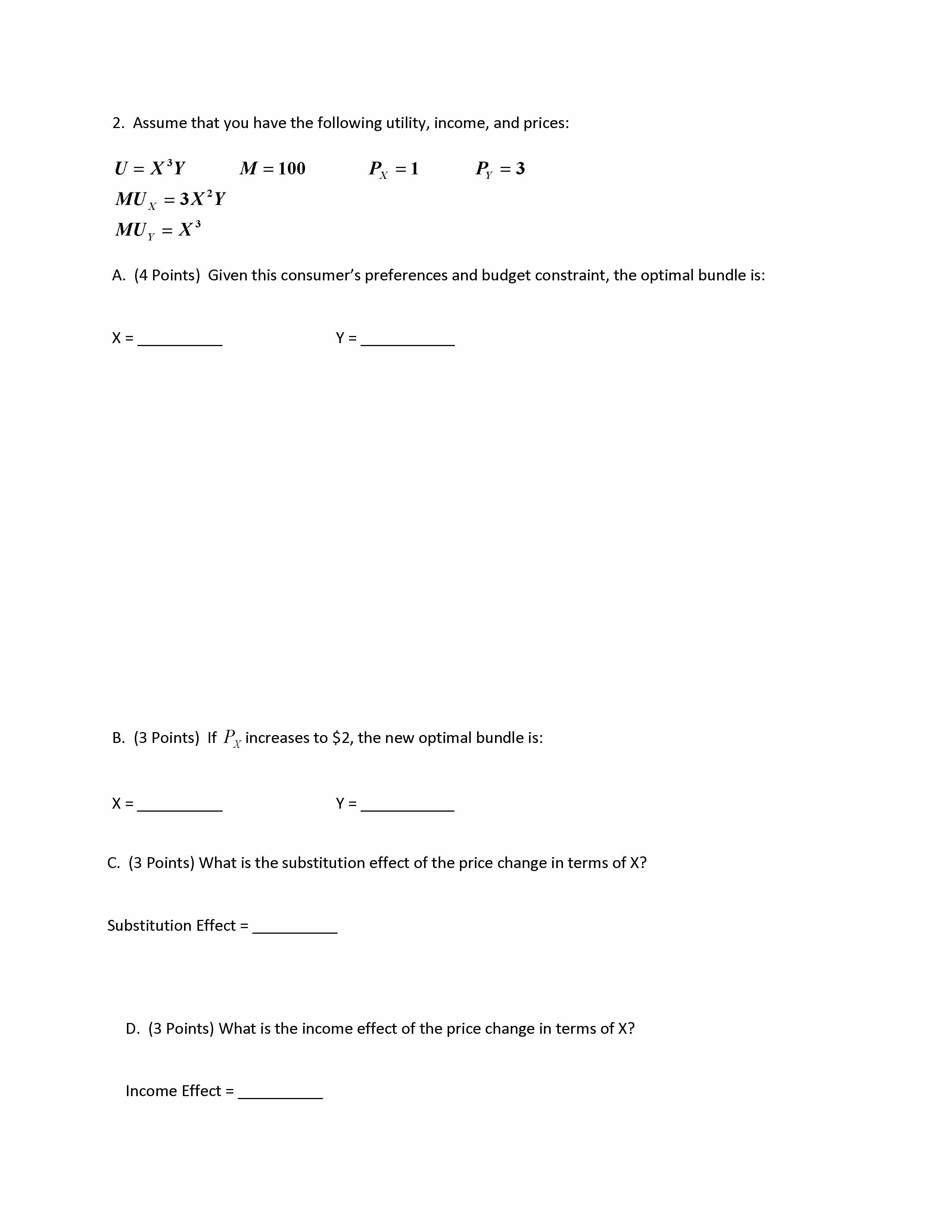 2. Assume that you have the following utility, income, and prices:

$U = X^3Y$ $M = 100$ $P_X = 1$ $P_Y = 3$
$MU_X = 3X^2Y$
$MU_Y = X^3$

A. (4 Points) Given this consumer's preferences and budget constraint, the optimal bundle is:

X = __________ Y = ___________

B. (3 Points) If $P_X$ increases to \$2, the new optimal bundle is:

X = __________ Y = ___________

C. (3 Points) What is the substitution effect of the price change in terms of X?

Substitution Effect = __________

D. (3 Points) What is the income effect of the price change in terms of X?

Income Effect = __________